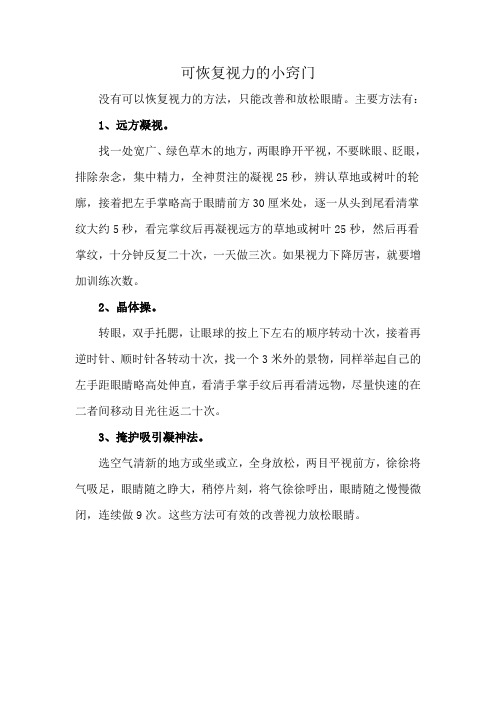 可恢复视力的小窍门

没有可以恢复视力的方法，只能改善和放松眼睛。主要方法有：

1、远方凝视。

找一处宽广、绿色草木的地方，两眼睁开平视，不要眯眼、眨眼，排除杂念，集中精力，全神贯注的凝视25秒，辨认草地或树叶的轮廓，接着把左手掌略高于眼睛前方30厘米处，逐一从头到尾看清掌纹大约5秒，看完掌纹后再凝视远方的草地或树叶25秒，然后再看掌纹，十分钟反复二十次，一天做三次。如果视力下降厉害，就要增加训练次数。

2、晶体操。

转眼，双手托腮，让眼球的按上下左右的顺序转动十次，接着再逆时针、顺时针各转动十次，找一个3米外的景物，同样举起自己的左手距眼睛略高处伸直，看清手掌手纹后再看清远物，尽量快速的在二者间移动目光往返二十次。

3、掩护吸引凝神法。

选空气清新的地方或坐或立，全身放松，两目平视前方，徐徐将气吸足，眼睛随之睁大，稍停片刻，将气徐徐呼出，眼睛随之慢慢微闭，连续做9次。这些方法可有效的改善视力放松眼睛。